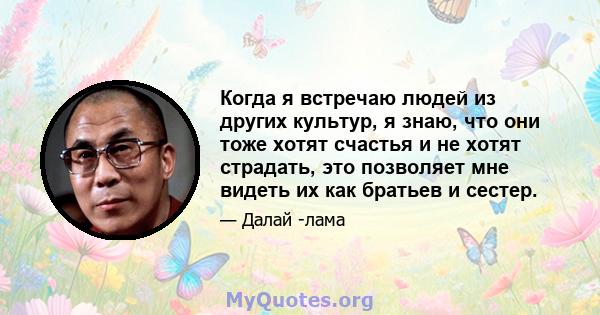 Когда я встречаю людей из других культур, я знаю, что они тоже хотят счастья и не хотят страдать, это позволяет мне видеть их как братьев и сестер.

— Далай -лама

MyQuotes.org